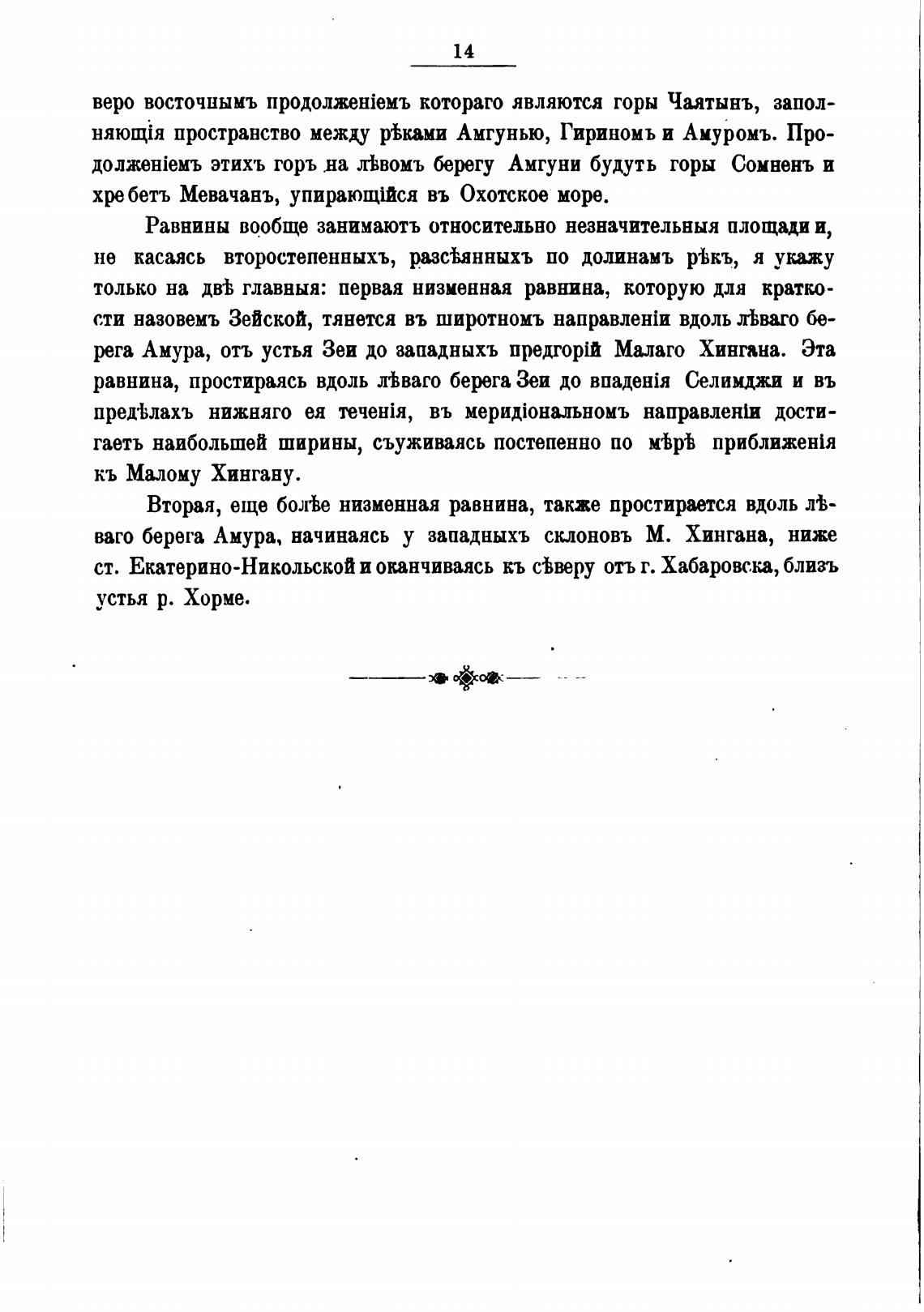 14

веро восточнымъ продолженіемъ котораго являются горы Чаятынъ, заполняющія пространство между рѣками Амгунью, Гириномъ и Амуромъ. Продолженіемъ этихъ горъ на лѣвомъ берегу Амгуни будутъ горы Сомненъ и хребетъ Мевачанъ, упирающійся въ Охотское море.

Равнины вообще занимаютъ относительно незначительныя площади и, не касаясь второстепенныхъ, разсѣянныхъ по долинамъ рѣкъ, я укажу только на двѣ главныя: первая низменная равнина, которую для краткости назовемъ Зейской, тянется въ широтномъ направленіи вдоль лѣваго берега Амура, отъ устья Зеи до западныхъ предгорій Малаго Хингана. Эта равнина, простираясь вдоль лѣваго берега Зеи до впаденія Селимджи и въ предѣлахъ нижняго ея теченія, въ меридіональномъ направленіи достигаетъ наибольшей ширины, съуживаясь постепенно по мѣрѣ приближенія къ Малому Хингану.

Вторая, еще болѣе низменная равнина, также простирается вдоль лѣваго берега Амура, начинаясь у западныхъ склоновъ М. Хингана, ниже ст. Екатерино-Никольской и оканчиваясь къ сѣверу отъ г. Хабаровска, близъ устья р. Хорме.